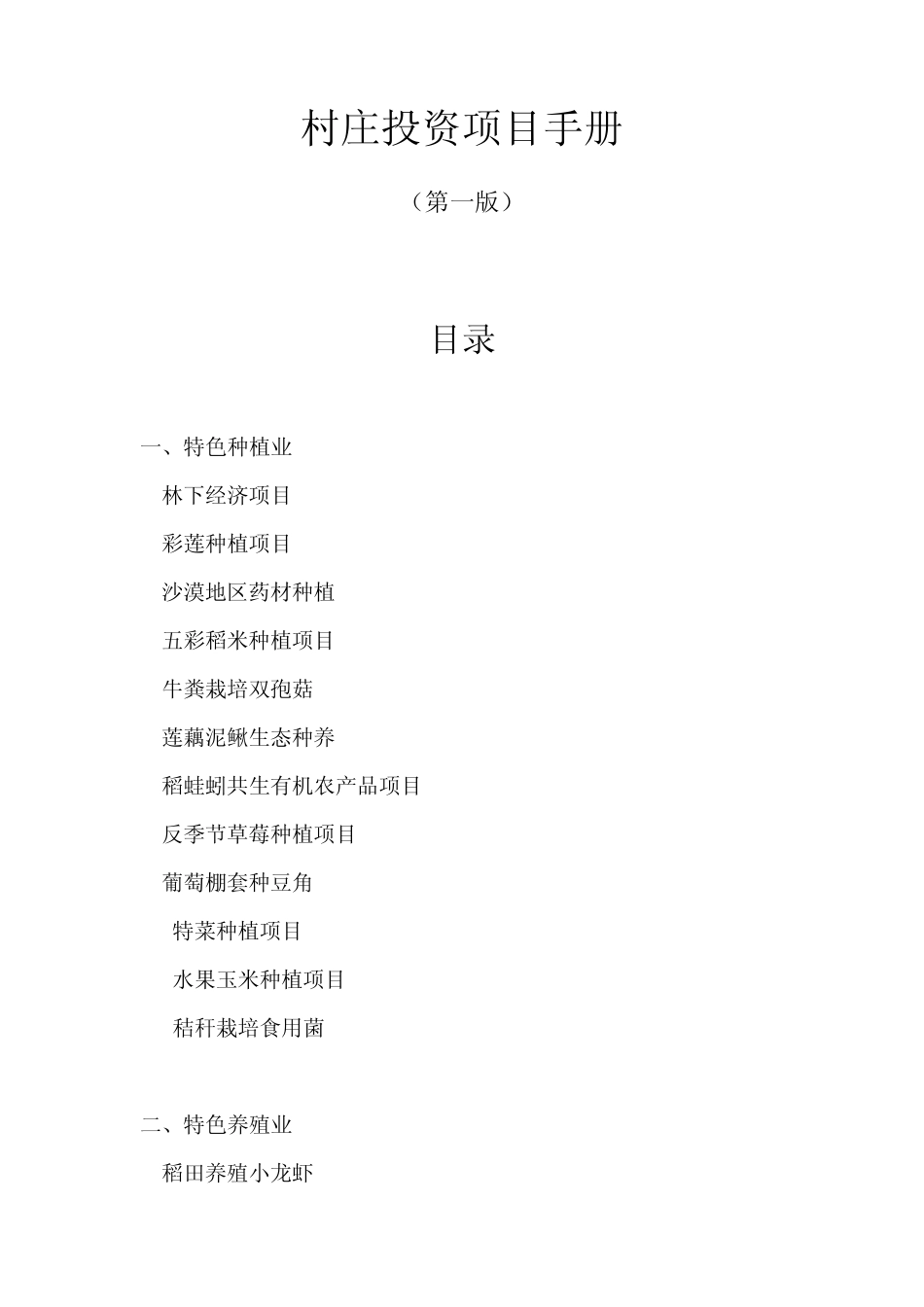 村庄投资项目手册

（第一版）

目录

一、特色种植业

林下经济项目

彩莲种植项目

沙漠地区药材种植

五彩稻米种植项目

牛粪栽培双孢菇

莲藕泥鳅生态种养

稻蛙蚓共生有机农产品项目

反季节草莓种植项目

葡萄棚套种豆角

特菜种植项目

水果玉米种植项目

秸秆栽培食用菌

二、特色养殖业

稻田养殖小龙虾